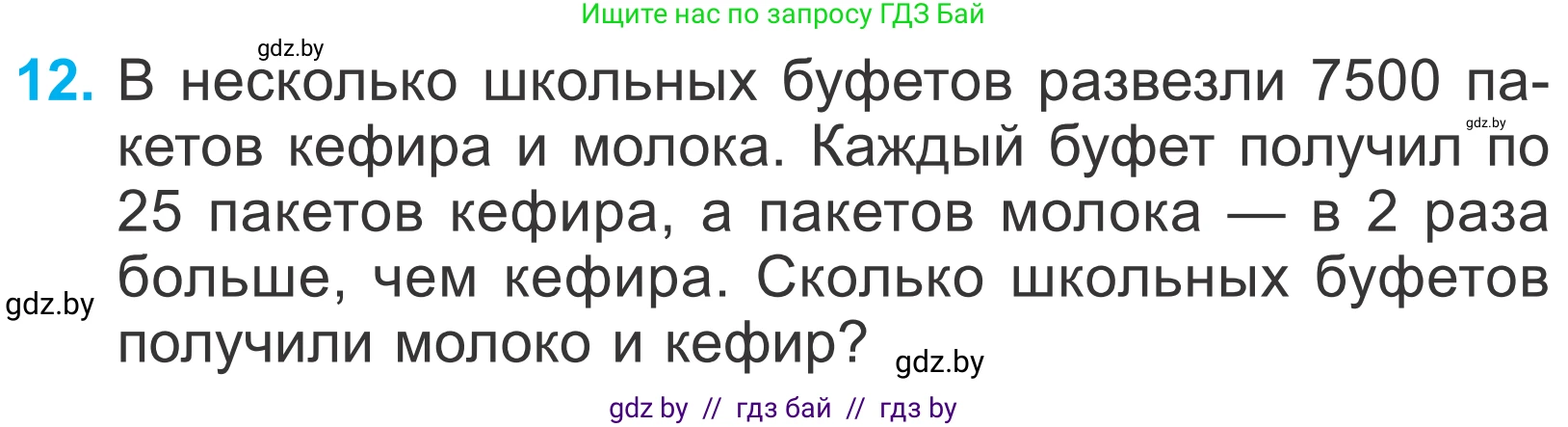 Ищите нас по запросу ГДЗ Бай

gdz.by

12. В несколько школьных буфетов развезли 7500 пакетов кефира и молока. Каждый буфет получил по 25 пакетов кефира, а пакетов молока — в 2 раза больше, чем кефира. Сколько школьных буфетов получили молоко и кефир?

gdz.by

gdz.by

gdz.by

gdz by // гдз бай // гдз by